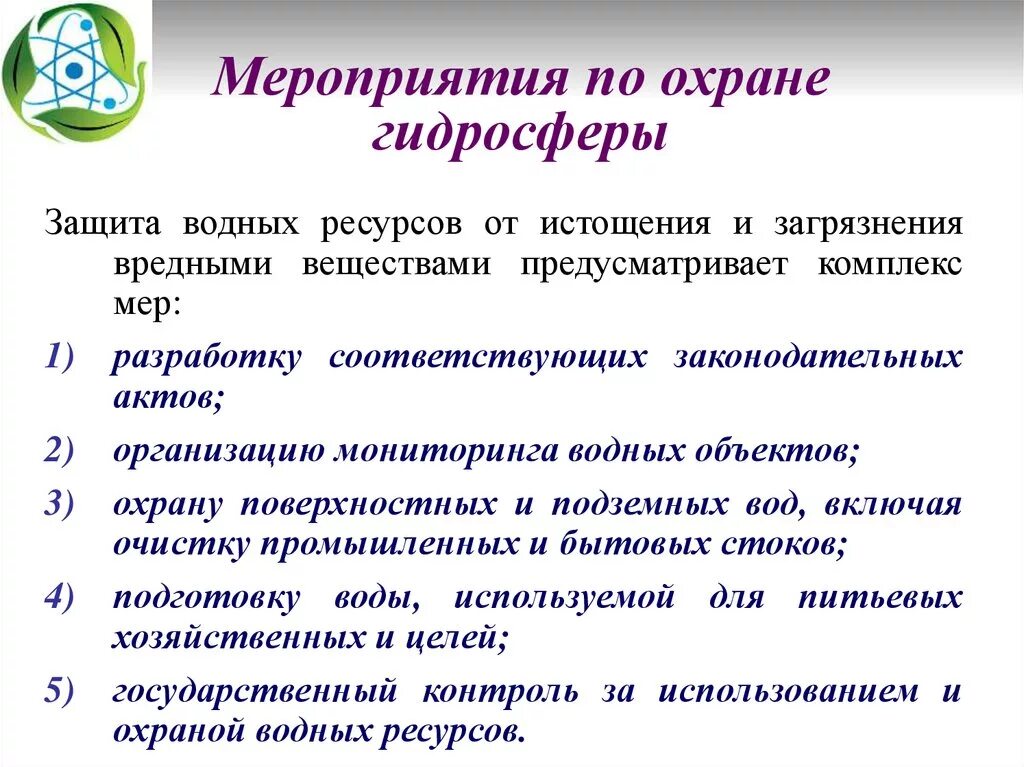 Мероприятия по охране гидросферы

Защита водных ресурсов от истощения и загрязнения вредными веществами предусматривает комплекс мер:

1) разработку соответствующих законодательных актов;

2) организацию мониторинга водных объектов;

3) охрану поверхностных и подземных вод, включая очистку промышленных и бытовых стоков;

4) подготовку воды, используемой для питьевых хозяйственных и целей;

5) государственный контроль за использованием и охраной водных ресурсов.